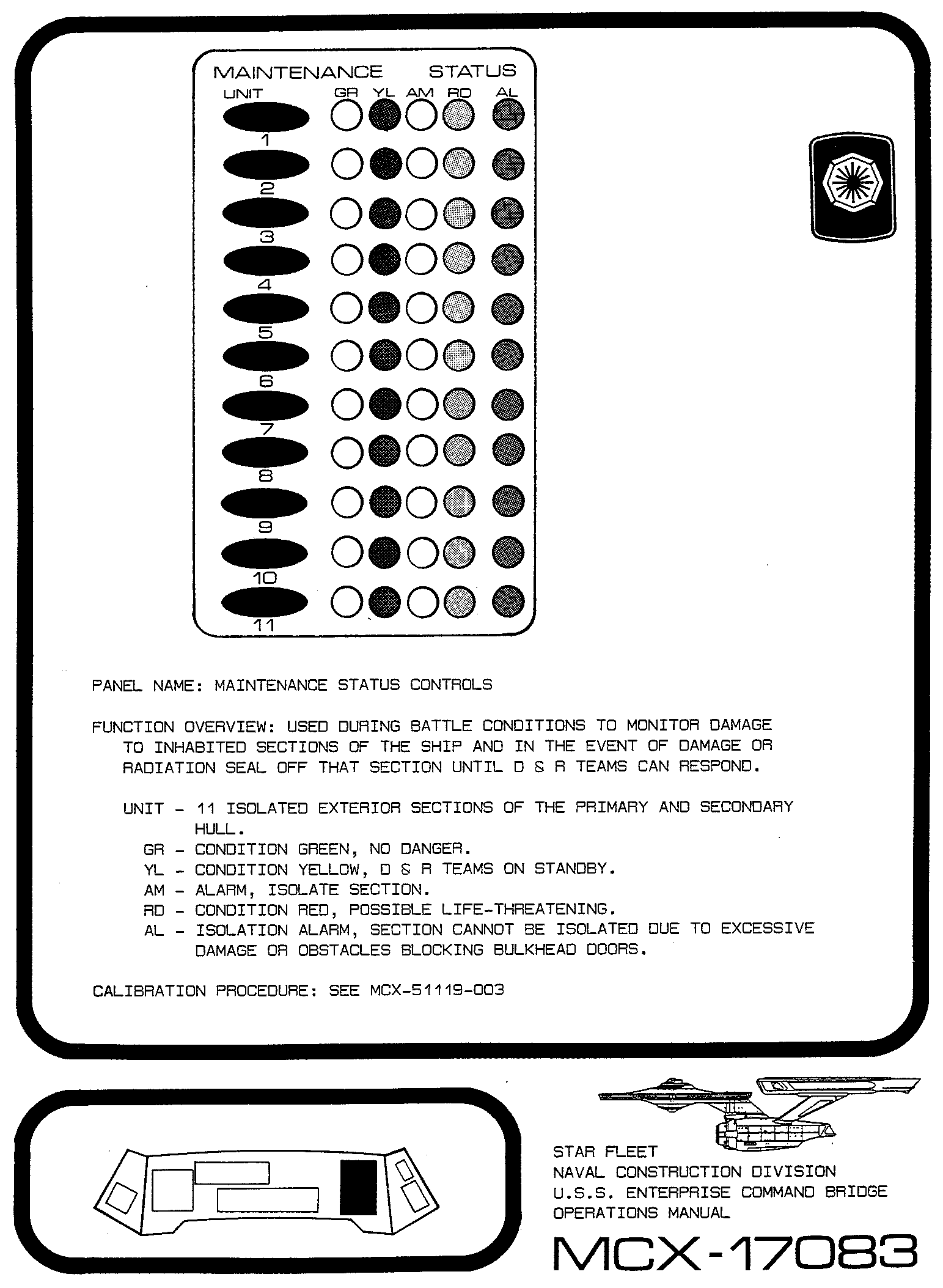 MAINTENANCE STATUS

UNIT GR YL AM RD AL

1

2

3

4

5

6

7

8

9

10

11

PANEL NAME: MAINTENANCE STATUS CONTROLS

FUNCTION OVERVIEW: USED DURING BATTLE CONDITIONS TO MONITOR DAMAGE TO INHABITED SECTIONS OF THE SHIP AND IN THE EVENT OF DAMAGE OR RADIATION SEAL OFF THAT SECTION UNTIL D & R TEAMS CAN RESPOND.

UNIT - 11 ISOLATED EXTERIOR SECTIONS OF THE PRIMARY AND SECONDARY HULL.
GR - CONDITION GREEN, NO DANGER.
YL - CONDITION YELLOW, D & R TEAMS ON STANDBY.
AM - ALARM, ISOLATE SECTION.
RD - CONDITION RED, POSSIBLE LIFE-THREATENING.
AL - ISOLATION ALARM, SECTION CANNOT BE ISOLATED DUE TO EXCESSIVE DAMAGE OR OBSTACLES BLOCKING BULKHEAD DOORS.

CALIBRATION PROCEDURE: SEE MCX-51119-003

STAR FLEET
NAVAL CONSTRUCTION DIVISION
U.S.S. ENTERPRISE COMMAND BRIDGE
OPERATIONS MANUAL

MCX-17083